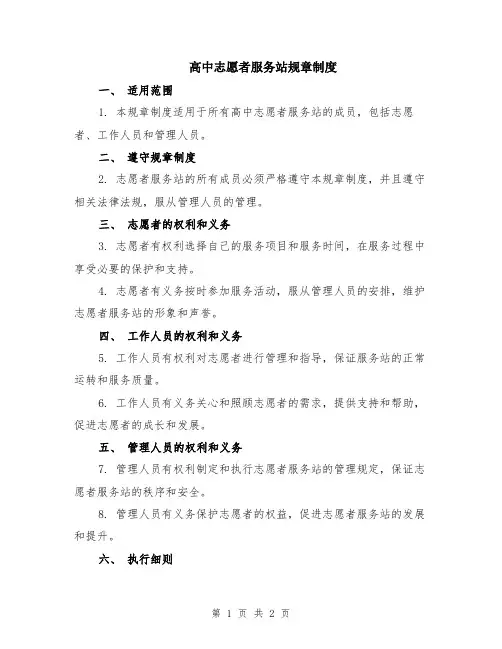 高中志愿者服务站规章制度

一、 适用范围

1. 本规章制度适用于所有高中志愿者服务站的成员，包括志愿者、工作人员和管理人员。

二、 遵守规章制度

2. 志愿者服务站的所有成员必须严格遵守本规章制度，并且遵守相关法律法规，服从管理人员的管理。

三、 志愿者的权利和义务

3. 志愿者有权利选择自己的服务项目和服务时间，在服务过程中享受必要的保护和支持。

4. 志愿者有义务按时参加服务活动，服从管理人员的安排，维护志愿者服务站的形象和声誉。

四、 工作人员的权利和义务

5. 工作人员有权利对志愿者进行管理和指导，保证服务站的正常运转和服务质量。

6. 工作人员有义务关心和照顾志愿者的需求，提供支持和帮助，促进志愿者的成长和发展。

五、 管理人员的权利和义务

7. 管理人员有权利制定和执行志愿者服务站的管理规定，保证志愿者服务站的秩序和安全。

8. 管理人员有义务保护志愿者的权益，促进志愿者服务站的发展和提升。

六、 执行细则

第 1 页 共 2 页